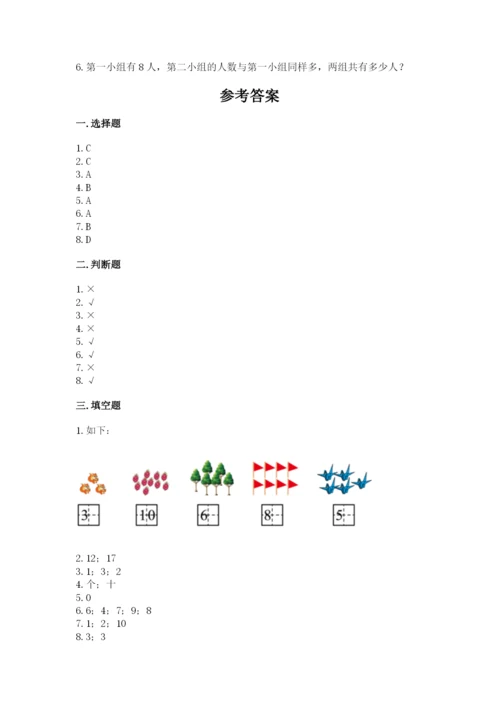 6. 第一小组有 8 人，第二小组的人数与第一小组同样多，两组共有多少人？

参考答案

一. 选择题

1. C
2. C
3. A
4. B
5. A
6. A
7. B
8. D

二. 判断题

1. ×
2. √
3. ×
4. ×
5. √
6. √
7. ×
8. √

三. 填空题

1. 如下：

3 10 6 8 5

2. 12；17
3. 1；3；2
4. 个；十
5. 0
6. 6；4；7；9；8
7. 1；2；10
8. 3；3